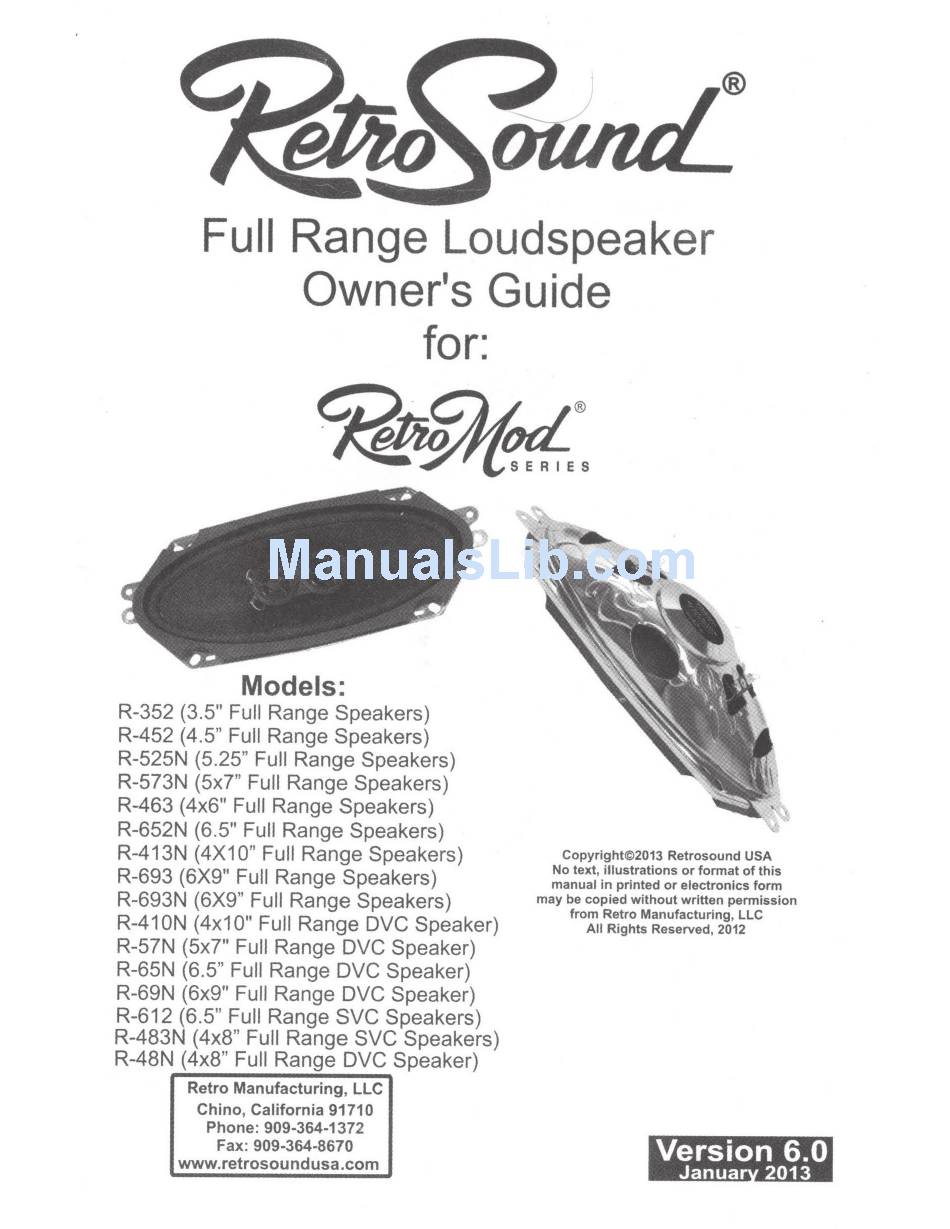 RetroSound®

Full Range Loudspeaker Owner's Guide for:

RetroMod® SERIES

ManualsLib.com

Models:
R-352 (3.5" Full Range Speakers)
R-452 (4.5" Full Range Speakers)
R-525N (5.25" Full Range Speakers)
R-573N (5x7" Full Range Speakers)
R-463 (4x6" Full Range Speakers)
R-652N (6.5" Full Range Speakers)
R-413N (4X10" Full Range Speakers)
R-693 (6X9" Full Range Speakers)
R-693N (6X9" Full Range Speakers)
R-410N (4x10" Full Range DVC Speaker)
R-57N (5x7" Full Range DVC Speaker)
R-65N (6.5" Full Range DVC Speaker)
R-69N (6x9" Full Range DVC Speaker)
R-612 (6.5" Full Range SVC Speakers)
R-483N (4x8" Full Range SVC Speakers)
R-48N (4x8" Full Range DVC Speaker)

Copyright©2013 Retrosound USA
No text, illustrations or format of this manual in printed or electronics form may be copied without written permission from Retro Manufacturing, LLC
All Rights Reserved, 2012

Retro Manufacturing, LLC
Chino, California 91710
Phone: 909-364-1372
Fax: 909-364-8670
www.retrosoundusa.com

Version 6.0
January 2013